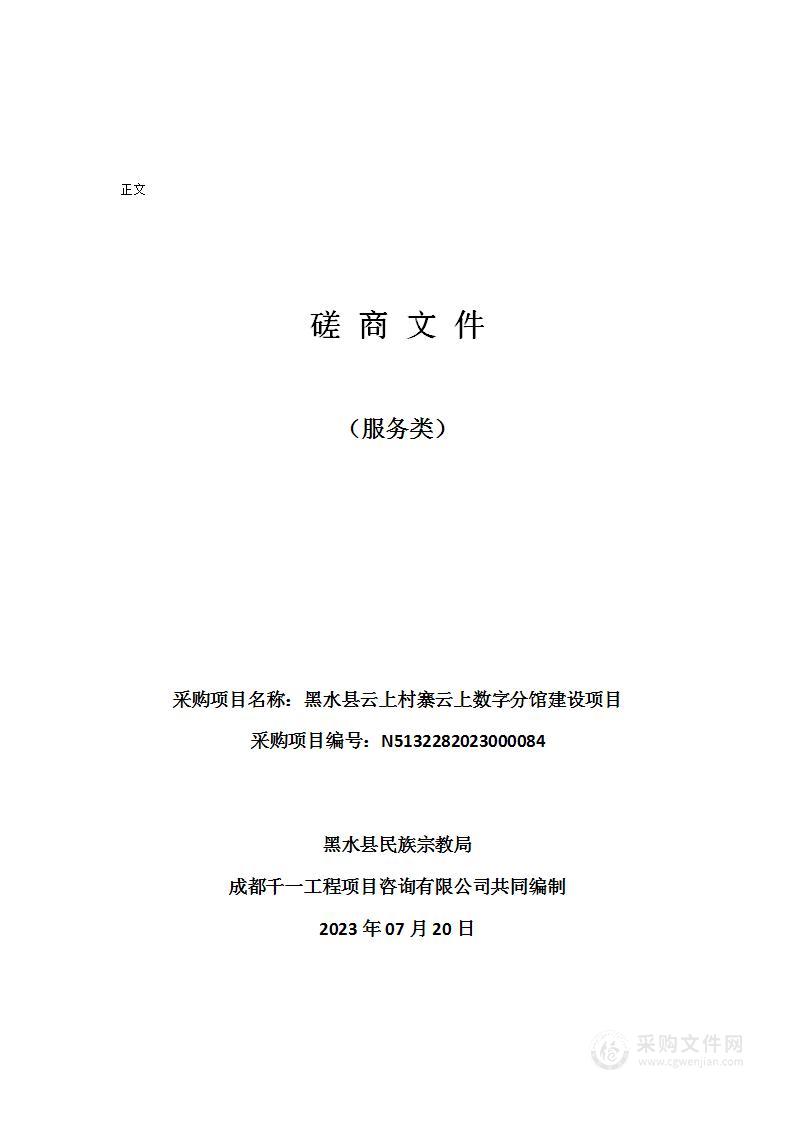 正文

磋 商 文 件

（服务类）

采购项目名称：黑水县云上村寨云上数字分馆建设项目

采购项目编号：N5132282023000084

黑水县民族宗教局

成都千一工程项目咨询有限公司共同编制

2023 年 07 月 20 日

采购文件网
www.cgwenjian.com